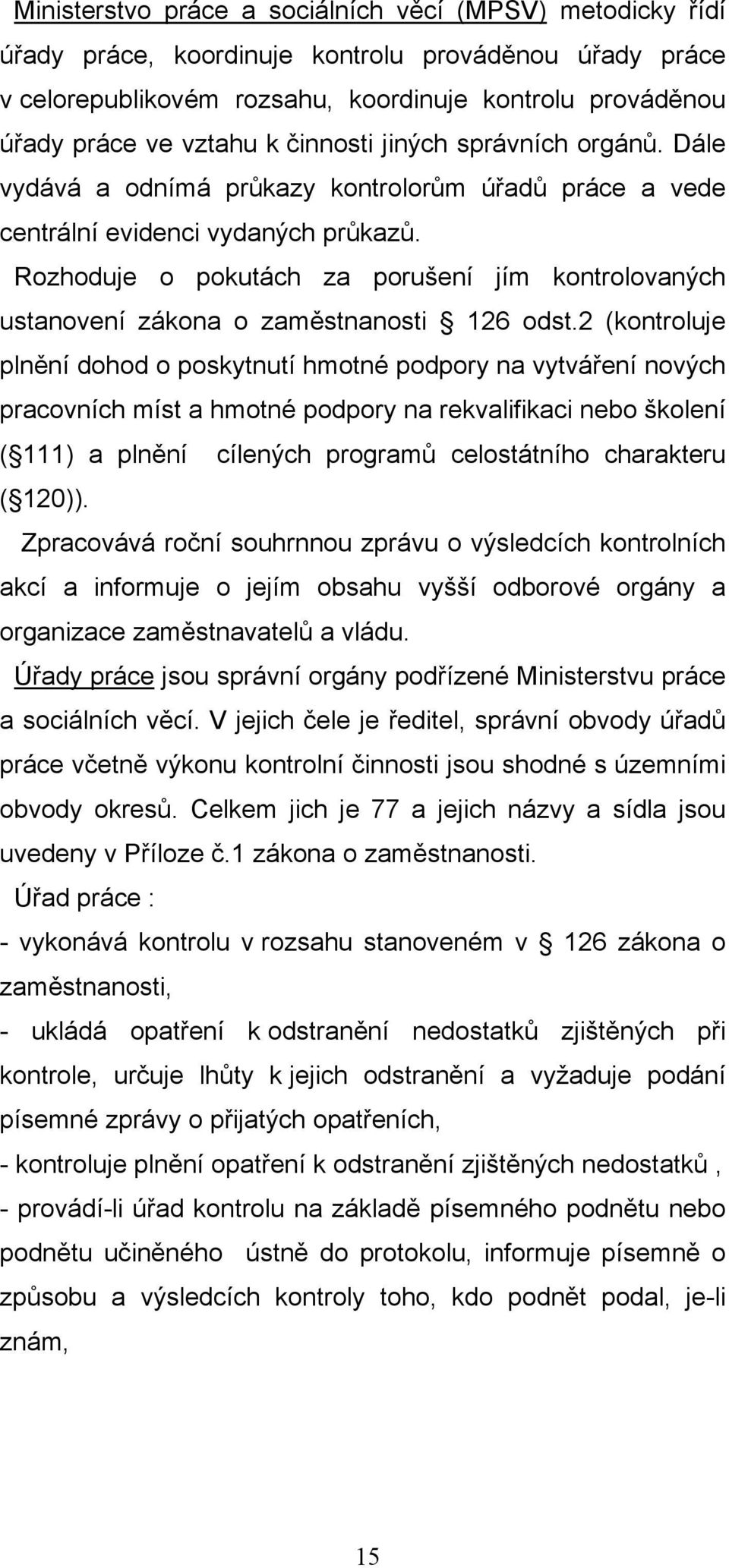 Ministerstvo práce a sociálních věcí (MPSV) metodicky řídí úřady práce, koordinuje kontrolu prováděnou úřady práce v celorepublikovém rozsahu, koordinuje kontrolu prováděnou úřady práce ve vztahu k činnosti jiných správních orgánů. Dále vydává a odnímá průkazy kontrolorům úřadů práce a vede centrální evidenci vydaných průkazů.

Rozhoduje o pokutách za porušení jím kontrolovaných ustanovení zákona o zaměstnanosti § 126 odst.2 (kontroluje plnění dohod o poskytnutí hmotné podpory na vytváření nových pracovních míst a hmotné podpory na rekvalifikaci nebo školení (§111) a plnění cílených programů celostátního charakteru (§120)).

Zpracovává roční souhrnnou zprávu o výsledcích kontrolních akcí a informuje o jejím obsahu vyšší odborové orgány a organizace zaměstnavatelů a vládu.

Úřady práce jsou správní orgány podřízené Ministerstvu práce a sociálních věcí. V jejich čele je ředitel, správní obvody úřadů práce včetně výkonu kontrolní činnosti jsou shodné s územními obvody okresů. Celkem jich je 77 a jejich názvy a sídla jsou uvedeny v Příloze č.1 zákona o zaměstnanosti.

Úřad práce :

- vykonává kontrolu v rozsahu stanoveném v § 126 zákona o zaměstnanosti,

- ukládá opatření k odstranění nedostatků zjištěných při kontrole, určuje lhůty k jejich odstranění a vyžaduje podání písemné zprávy o přijatých opatřeních,

- kontroluje plnění opatření k odstranění zjištěných nedostatků ,

- provádí-li úřad kontrolu na základě písemného podnětu nebo podnětu učiněného ústně do protokolu, informuje písemně o způsobu a výsledcích kontroly toho, kdo podnět podal, je-li znám,

15